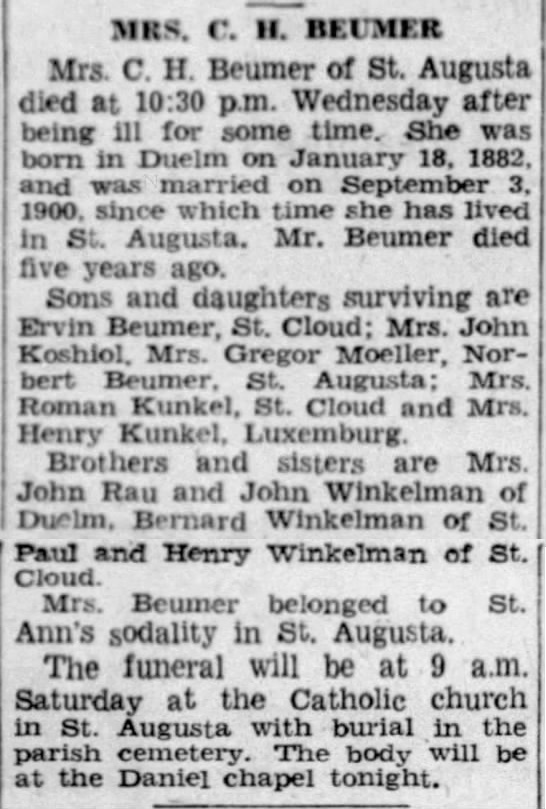 MRS. C. H. BEUMER

Mrs. C. H. Beumer of St. Augusta died at 10:30 p.m. Wednesday after being ill for some time. She was born in Duelm on January 18, 1882, and was married on September 3, 1900, since which time she has lived in St. Augusta. Mr. Beumer died five years ago.

Sons and daughters surviving are Ervin Beumer, St. Cloud; Mrs. John Koshiol, Mrs. Gregor Moeller, Norbert Beumer, St. Augusta; Mrs. Roman Kunkel, St. Cloud and Mrs. Henry Kunkel, Luxemburg.

Brothers and sisters are Mrs. John Rau and John Winkelman of Duelm, Bernard Winkelman of St. Paul and Henry Winkelman of St. Cloud.

Mrs. Beumer belonged to St. Ann's sodality in St. Augusta.

The funeral will be at 9 a.m. Saturday at the Catholic church in St. Augusta with burial in the parish cemetery. The body will be at the Daniel chapel tonight.